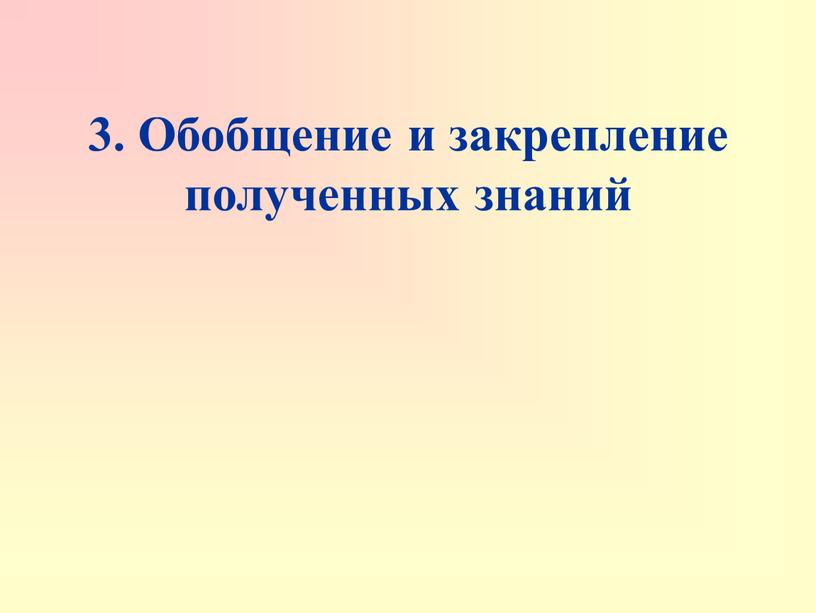 3. Обобщение и закрепление полученных знаний